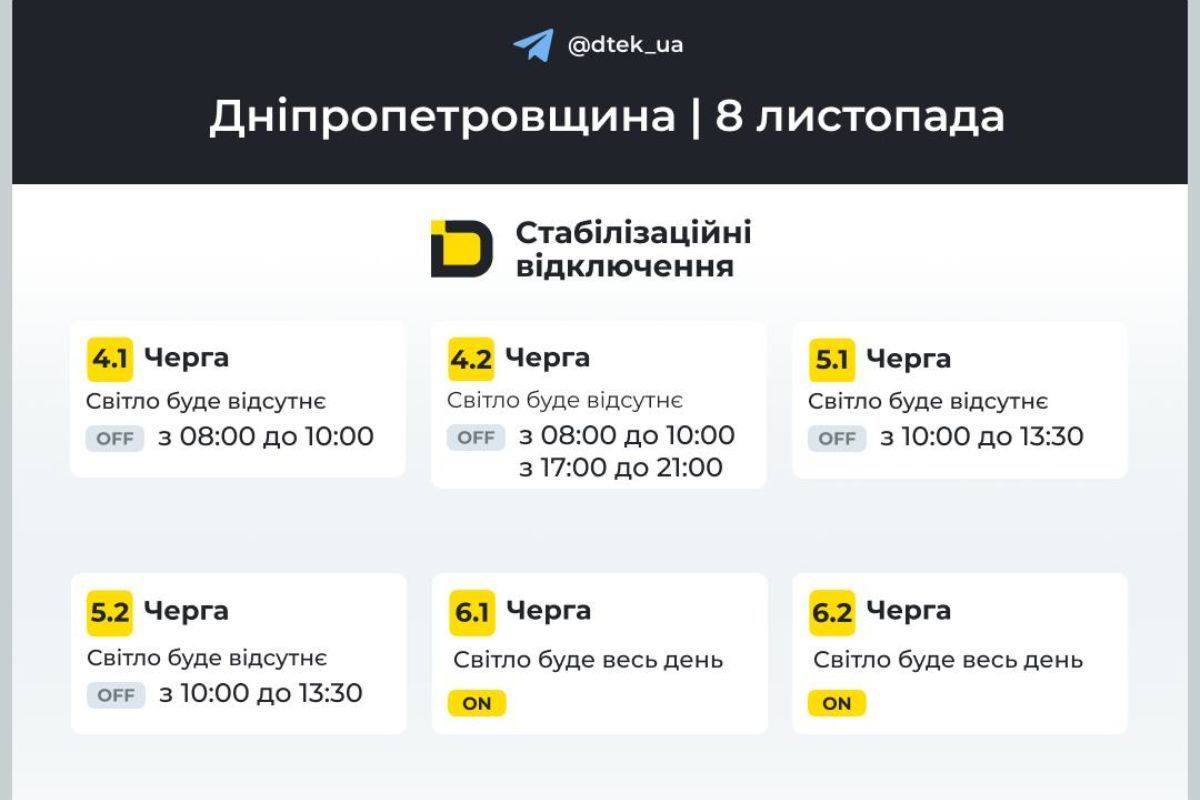 @dtek_ua

Дніпропетровщина | 8 листопада

Стабілізаційні відключення

4.1 Черга
Світло буде відсутнє
OFF з 08:00 до 10:00

4.2 Черга
Світло буде відсутнє
OFF з 08:00 до 10:00
з 17:00 до 21:00

5.1 Черга
Світло буде відсутнє
OFF з 10:00 до 13:30

5.2 Черга
Світло буде відсутнє
OFF з 10:00 до 13:30

6.1 Черга
Світло буде весь день
ON

6.2 Черга
Світло буде весь день
ON